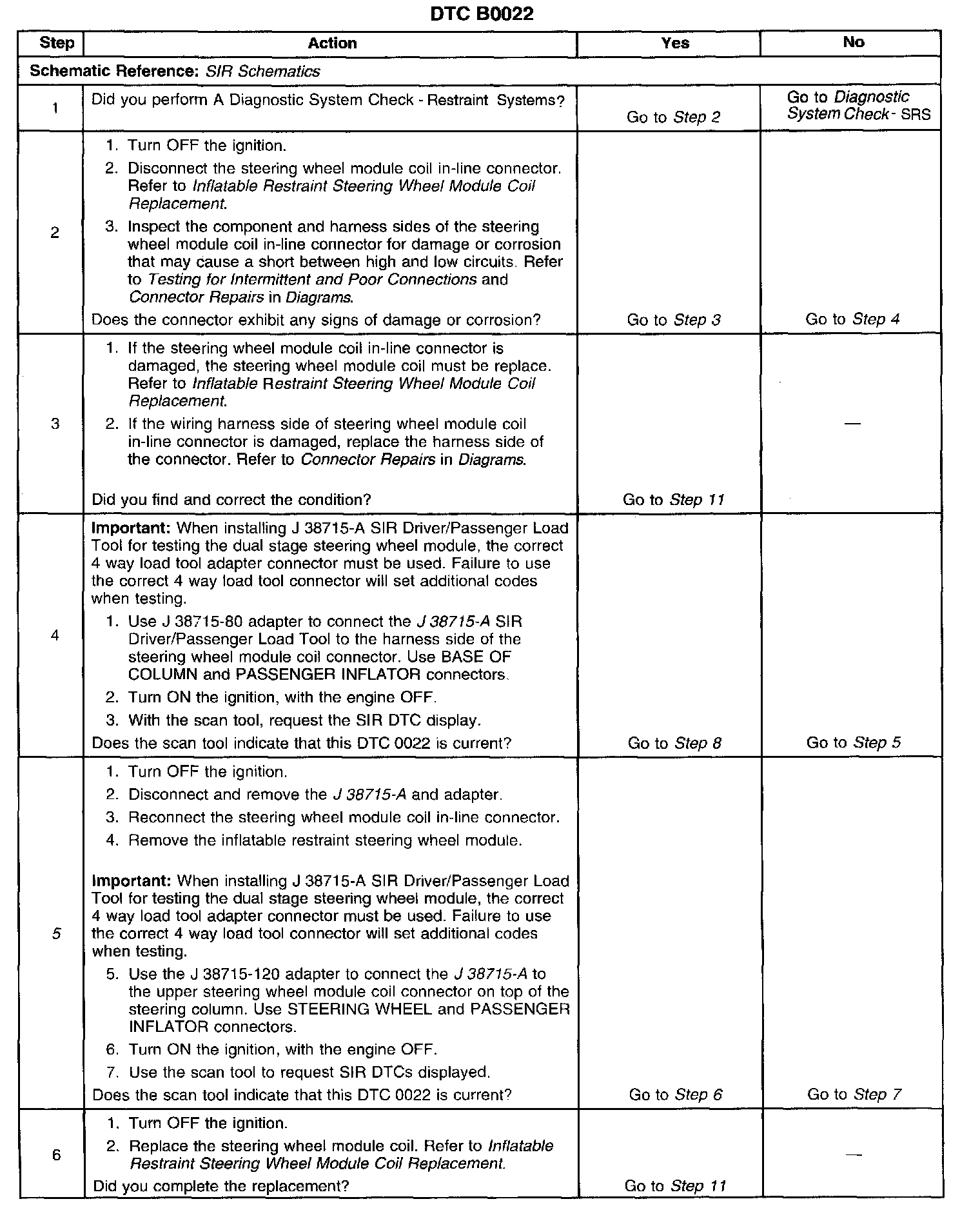 DTC B0022

| Step | Action | Yes | No |
|---|---|---|---|
| Schematic Reference: SIR Schematics | | | |
| 1 | Did you perform A Diagnostic System Check - Restraint Systems? | Go to Step 2 | Go to Diagnostic System Check - SRS |
| 2 | 1. Turn OFF the ignition. 2. Disconnect the steering wheel module coil in-line connector. Refer to Inflatable Restraint Steering Wheel Module Coil Replacement. 3. Inspect the component and harness sides of the steering wheel module coil in-line connector for damage or corrosion that may cause a short between high and low circuits. Refer to Testing for Intermittent and Poor Connections and Connector Repairs in Diagrams. Does the connector exhibit any signs of damage or corrosion? | Go to Step 3 | Go to Step 4 |
| 3 | 1. If the steering wheel module coil in-line connector is damaged, the steering wheel module coil must be replace. Refer to Inflatable Restraint Steering Wheel Module Coil Replacement. 2. If the wiring harness side of steering wheel module coil in-line connector is damaged, replace the harness side of the connector. Refer to Connector Repairs in Diagrams. Did you find and correct the condition? | Go to Step 11 | — |
| 4 | Important: When installing J 38715-A SIR Driver/Passenger Load Tool for testing the dual stage steering wheel module, the correct 4 way load tool adapter connector must be used. Failure to use the correct 4 way load tool connector will set additional codes when testing. 1. Use J 38715-80 adapter to connect the J 38715-A SIR Driver/Passenger Load Tool to the harness side of the steering wheel module coil connector. Use BASE OF COLUMN and PASSENGER INFLATOR connectors. 2. Turn ON the ignition, with the engine OFF. 3. With the scan tool, request the SIR DTC display. Does the scan tool indicate that this DTC 0022 is current? | Go to Step 8 | Go to Step 5 |
| 5 | 1. Turn OFF the ignition. 2. Disconnect and remove the J 38715-A and adapter. 3. Reconnect the steering wheel module coil in-line connector. 4. Remove the inflatable restraint steering wheel module. Important: When installing J 38715-A SIR Driver/Passenger Load Tool for testing the dual stage steering wheel module, the correct 4 way load tool adapter connector must be used. Failure to use the correct 4 way load tool connector will set additional codes when testing. 5. Use the J 38715-120 adapter to connect the J 38715-A to the upper steering wheel module coil connector on top of the steering column. Use STEERING WHEEL and PASSENGER INFLATOR connectors. 6. Turn ON the ignition, with the engine OFF. 7. Use the scan tool to request SIR DTCs displayed. Does the scan tool indicate that this DTC 0022 is current? | Go to Step 6 | Go to Step 7 |
| 6 | 1. Turn OFF the ignition. 2. Replace the steering wheel module coil. Refer to Inflatable Restraint Steering Wheel Module Coil Replacement. Did you complete the replacement? | Go to Step 11 | — |